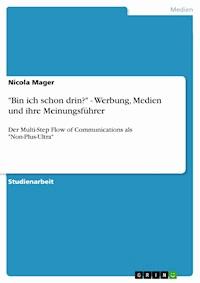 Medien

Nicola Mager

"Bin ich schon drin?" - Werbung, Medien und ihre Meinungsführer

Der Multi-Step Flow of Communications als "Non-Plus-Ultra"

Studienarbeit

GRIN